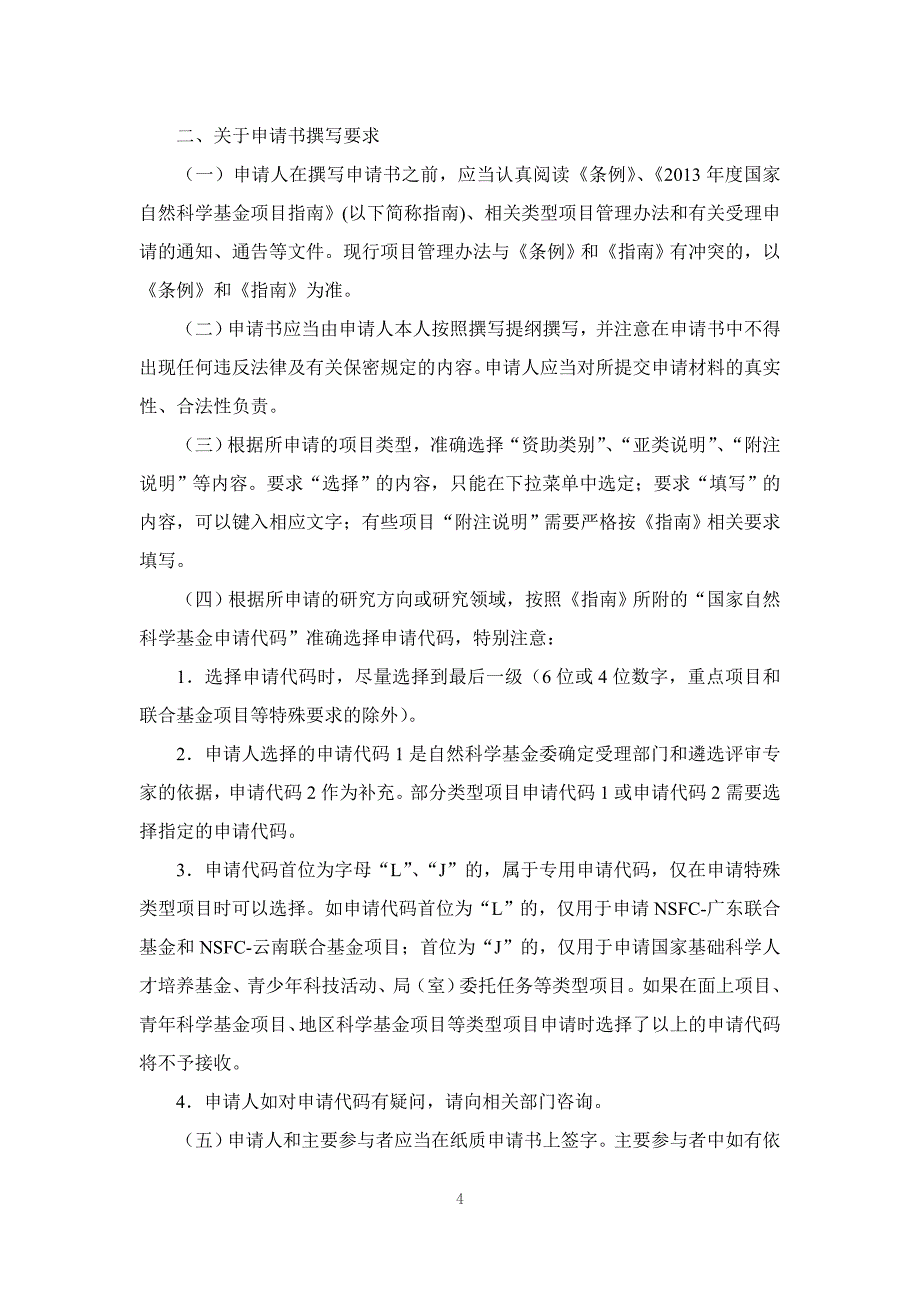 二、关于申请书撰写要求

（一）申请人在撰写申请书之前，应当认真阅读《条例》、《2013 年度国家自然科学基金项目指南》(以下简称指南)、相关类型项目管理办法和有关受理申请的通知、通告等文件。现行项目管理办法与《条例》和《指南》有冲突的，以《条例》和《指南》为准。

（二）申请书应当由申请人本人按照撰写提纲撰写，并注意在申请书中不得出现任何违反法律及有关保密规定的内容。申请人应当对所提交申请材料的真实性、合法性负责。

（三）根据所申请的项目类型，准确选择“资助类别”、“亚类说明”、“附注说明”等内容。要求“选择”的内容，只能在下拉菜单中选定；要求“填写”的内容，可以键入相应文字；有些项目“附注说明”需要严格按《指南》相关要求填写。

（四）根据所申请的研究方向或研究领域，按照《指南》所附的“国家自然科学基金申请代码”准确选择申请代码，特别注意：

1．选择申请代码时，尽量选择到最后一级（6 位或 4 位数字，重点项目和联合基金项目等特殊要求的除外）。

2．申请人选择的申请代码 1 是自然科学基金委确定受理部门和遴选评审专家的依据，申请代码 2 作为补充。部分类型项目申请代码 1 或申请代码 2 需要选择指定的申请代码。

3．申请代码首位为字母“L”、“J”的，属于专用申请代码，仅在申请特殊类型项目时可以选择。如申请代码首位为“L”的，仅用于申请 NSFC-广东联合基金和 NSFC-云南联合基金项目；首位为“J”的，仅用于申请国家基础科学人才培养基金、青少年科技活动、局（室）委托任务等类型项目。如果在面上项目、青年科学基金项目、地区科学基金项目等类型项目申请时选择了以上的申请代码将不予接收。

4．申请人如对申请代码有疑问，请向相关部门咨询。

（五）申请人和主要参与者应当在纸质申请书上签字。主要参与者中如有依

4